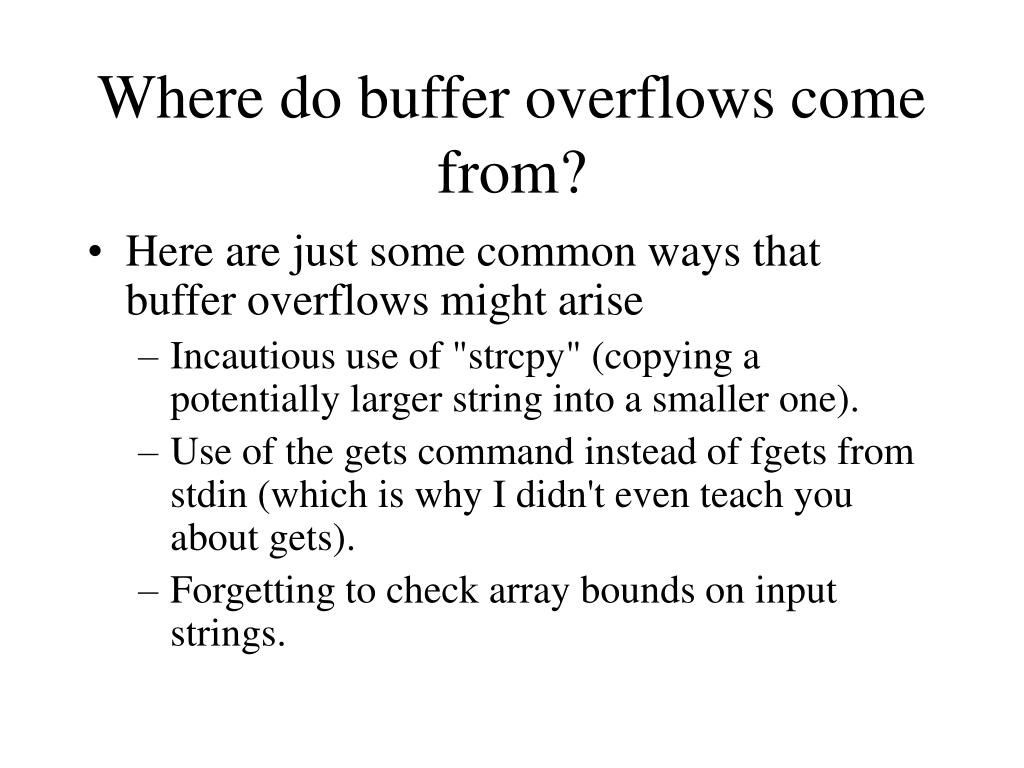 Where do buffer overflows come from?

• Here are just some common ways that buffer overflows might arise
  – Incautious use of "strcpy" (copying a potentially larger string into a smaller one).
  – Use of the gets command instead of fgets from stdin (which is why I didn't even teach you about gets).
  – Forgetting to check array bounds on input strings.